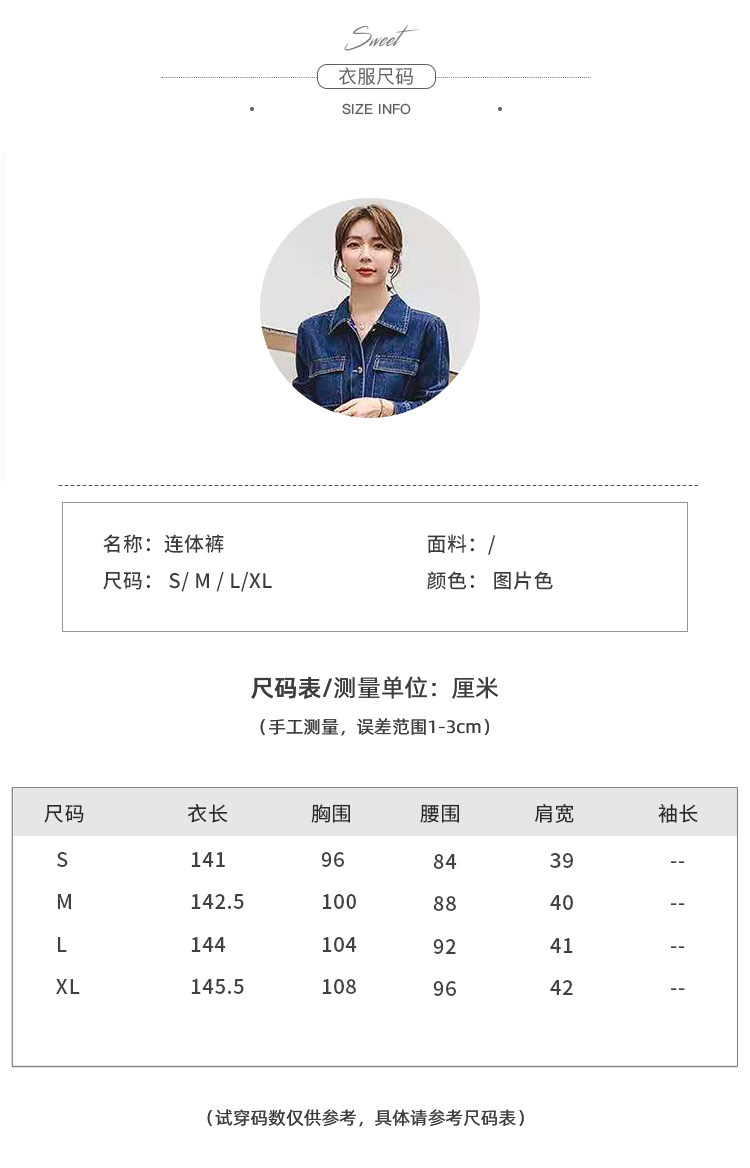 Sweet

衣服尺码

SIZE INFO

名称：连体裤
尺码： S/ M / L/XL

面料：/
颜色： 图片色

尺码表/测量单位：厘米

（手工测量，误差范围1-3cm）

| 尺码 | 衣长 | 胸围 | 腰围 | 肩宽 | 袖长 |
|---|---|---|---|---|---|
| S | 141 | 96 | 84 | 39 | -- |
| M | 142.5 | 100 | 88 | 40 | -- |
| L | 144 | 104 | 92 | 41 | -- |
| XL | 145.5 | 108 | 96 | 42 | -- |

（试穿码数仅供参考，具体请参考尺码表）